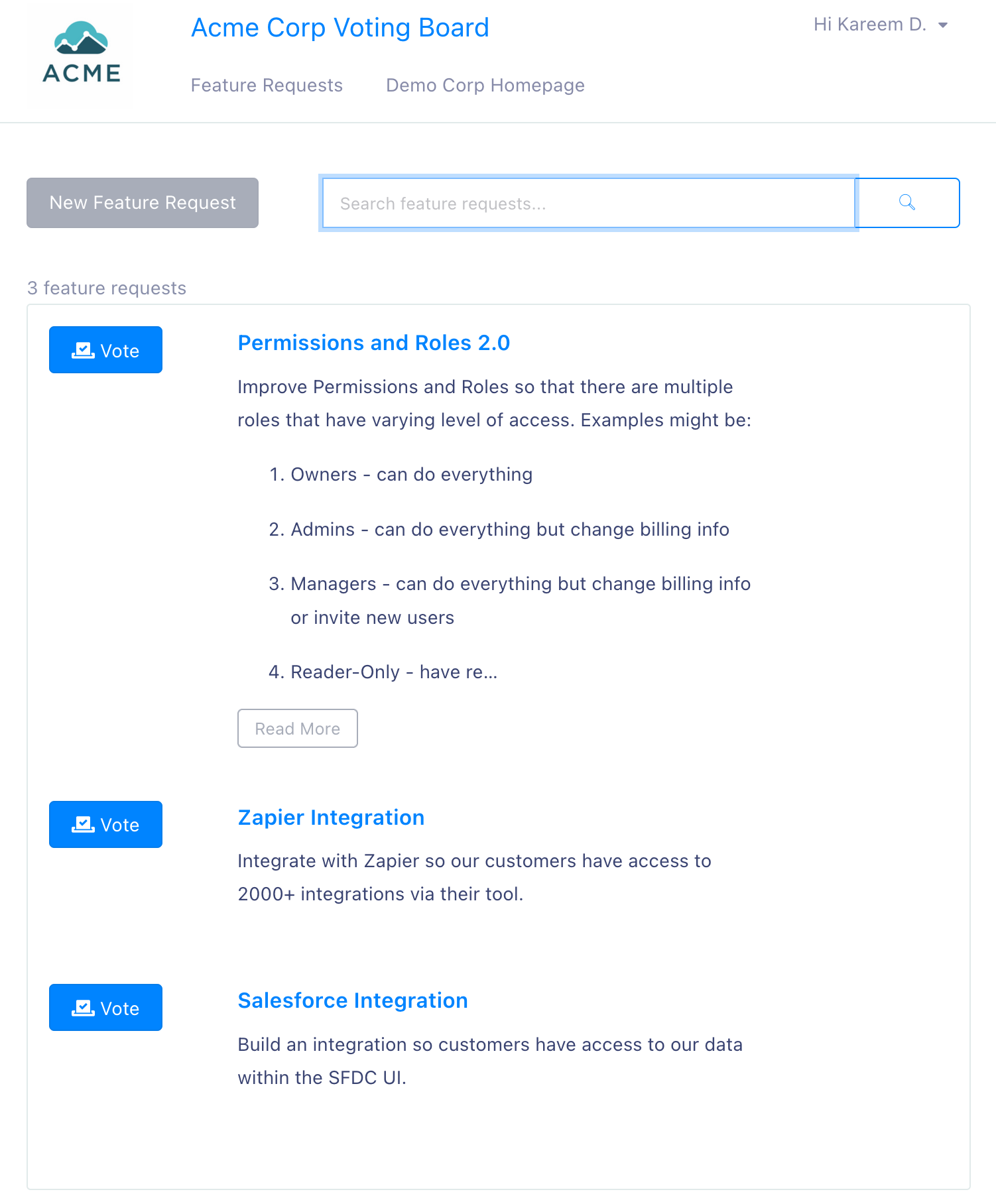 ACME

Acme Corp Voting Board

Hi Kareem D.

Feature Requests

Demo Corp Homepage

New Feature Request

Search feature requests...

3 feature requests

Vote

Permissions and Roles 2.0

Improve Permissions and Roles so that there are multiple roles that have varying level of access. Examples might be:

1. Owners - can do everything
2. Admins - can do everything but change billing info
3. Managers - can do everything but change billing info or invite new users
4. Reader-Only - have re...

Read More

Vote

Zapier Integration

Integrate with Zapier so our customers have access to 2000+ integrations via their tool.

Vote

Salesforce Integration

Build an integration so customers have access to our data within the SFDC UI.